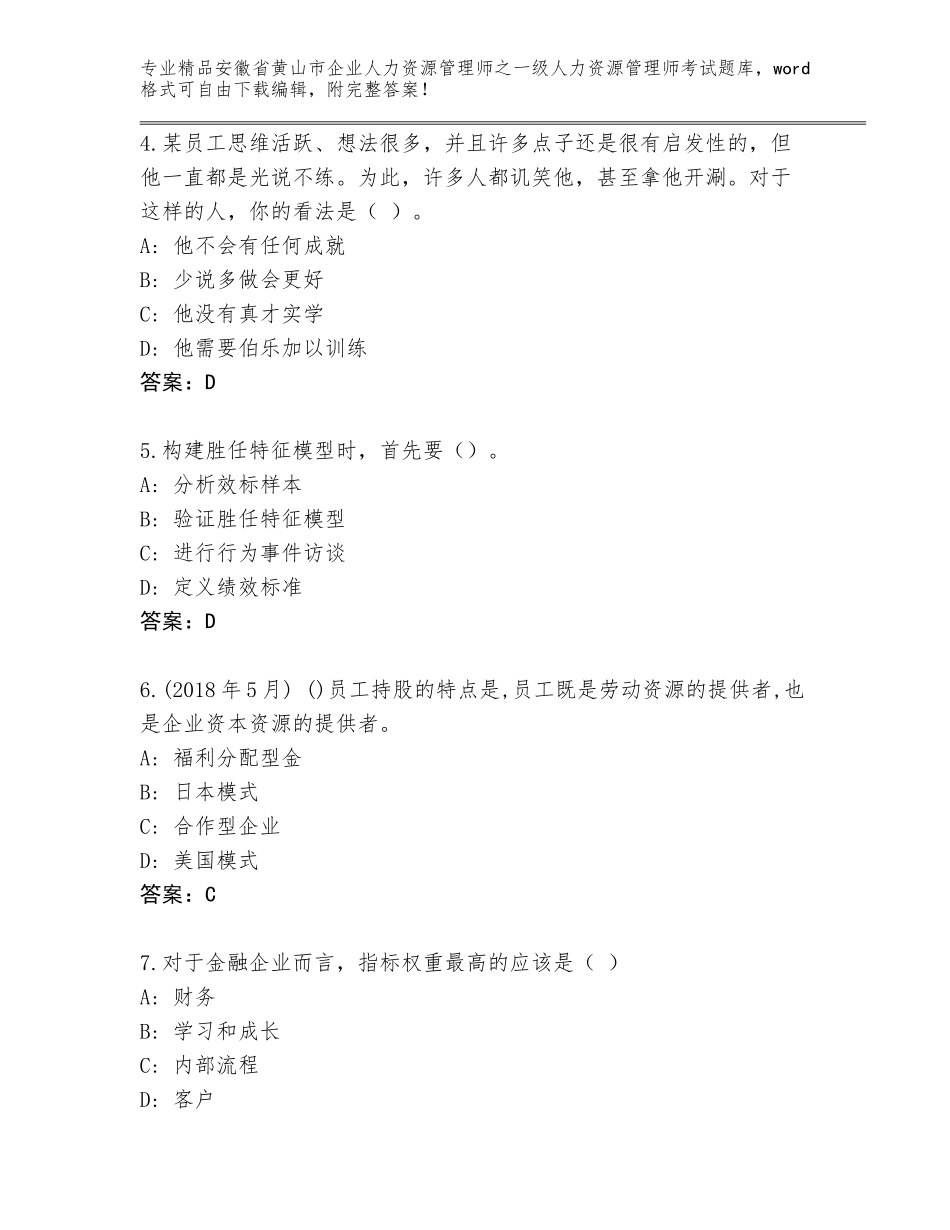 专业精品安徽省黄山市企业人力资源管理师之一级人力资源管理师考试题库，word格式可自由下载编辑，附完整答案！

4.某员工思维活跃、想法很多，并且许多点子还是很有启发性的，但他一直都是光说不练。为此，许多人都讥笑他，甚至拿他开涮。对于这样的人，你的看法是（ ）。
A：他不会有任何成就
B：少说多做会更好
C：他没有真才实学
D：他需要伯乐加以训练
答案：D

5.构建胜任特征模型时，首先要（）。
A：分析效标样本
B：验证胜任特征模型
C：进行行为事件访谈
D：定义绩效标准
答案：D

6.(2018年5月) ()员工持股的特点是,员工既是劳动资源的提供者,也是企业资本资源的提供者。
A：福利分配型金
B：日本模式
C：合作型企业
D：美国模式
答案：C

7.对于金融企业而言，指标权重最高的应该是（ ）
A：财务
B：学习和成长
C：内部流程
D：客户